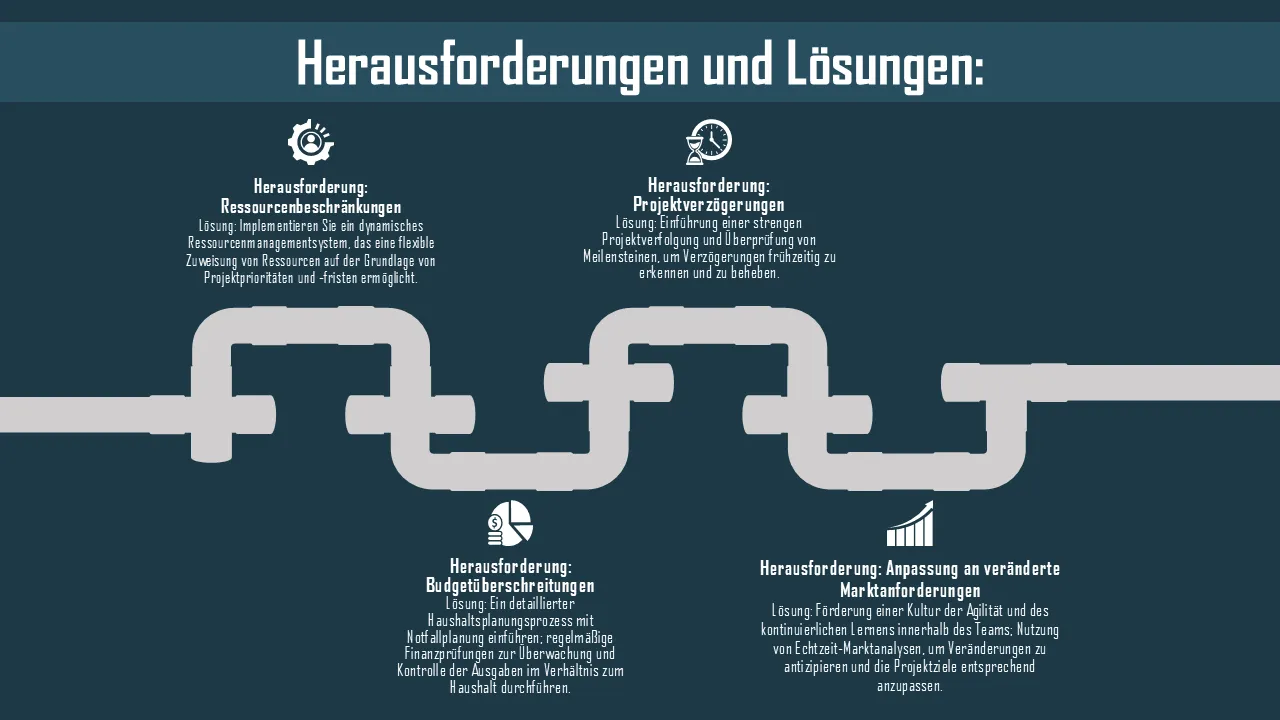 Herausforderungen und Lösungen:

Herausforderung: Ressourcenbeschränkungen
Lösung: Implementieren Sie ein dynamisches Ressourcenmanagementsystem, das eine flexible Zuweisung von Ressourcen auf der Grundlage von Projektprioritäten und -fristen ermöglicht.

Herausforderung: Projektverzögerungen
Lösung: Einführung einer strengen Projektverfolgung und Überprüfung von Meilensteinen, um Verzögerungen frühzeitig zu erkennen und zu beheben.

Herausforderung: Budgetüberschreitungen
Lösung: Ein detaillierter Haushaltsplanungsprozess mit Notfallplanung einführen; regelmäßige Finanzprüfungen zur Überwachung und Kontrolle der Ausgaben im Verhältnis zum Haushalt durchführen.

Herausforderung: Anpassung an veränderte Marktanforderungen
Lösung: Förderung einer Kultur der Agilität und des kontinuierlichen Lernens innerhalb des Teams; Nutzung von Echtzeit-Marktanalysen, um Veränderungen zu antizipieren und die Projektziele entsprechend anzupassen.